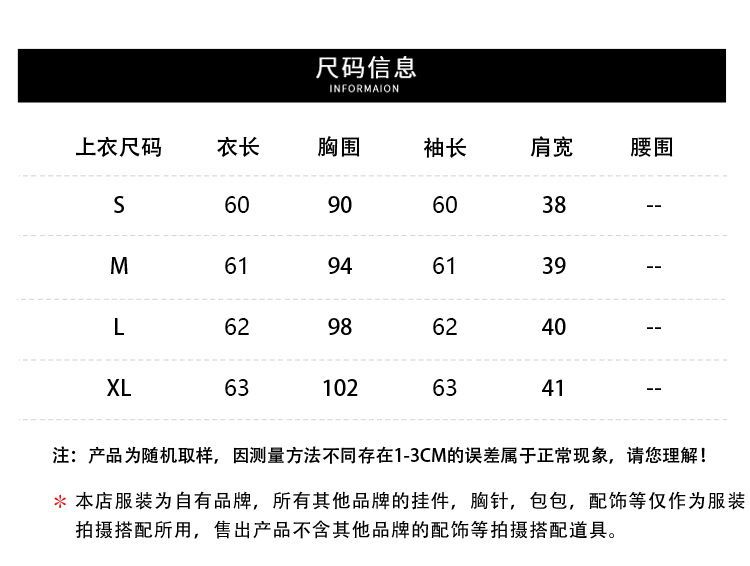 尺码信息
INFORMAION

| 上衣尺码 | 衣长 | 胸围 | 袖长 | 肩宽 | 腰围 |
|---|---|---|---|---|---|
| S | 60 | 90 | 60 | 38 | -- |
| M | 61 | 94 | 61 | 39 | -- |
| L | 62 | 98 | 62 | 40 | -- |
| XL | 63 | 102 | 63 | 41 | -- |

注：产品为随机取样，因测量方法不同存在1-3CM的误差属于正常现象，请您理解！

＊ 本店服装为自有品牌，所有其他品牌的挂件，胸针，包包，配饰等仅作为服装拍摄搭配所用，售出产品不含其他品牌的配饰等拍摄搭配道具。